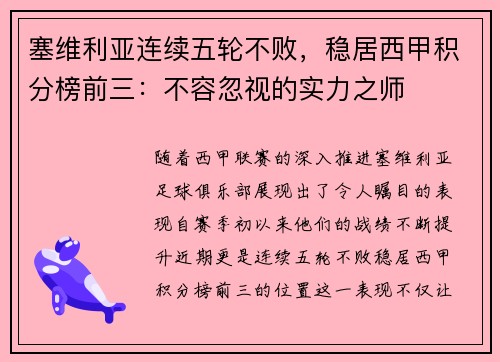 塞维利亚连续五轮不败，稳居西甲积分榜前三：不容忽视的实力之师

随着西甲联赛的深入推进塞维利亚足球俱乐部展现出了令人瞩目的表现自赛季初以来他们的战绩不断提升近期更是连续五轮不败稳居西甲积分榜前三的位置这一表现不仅让